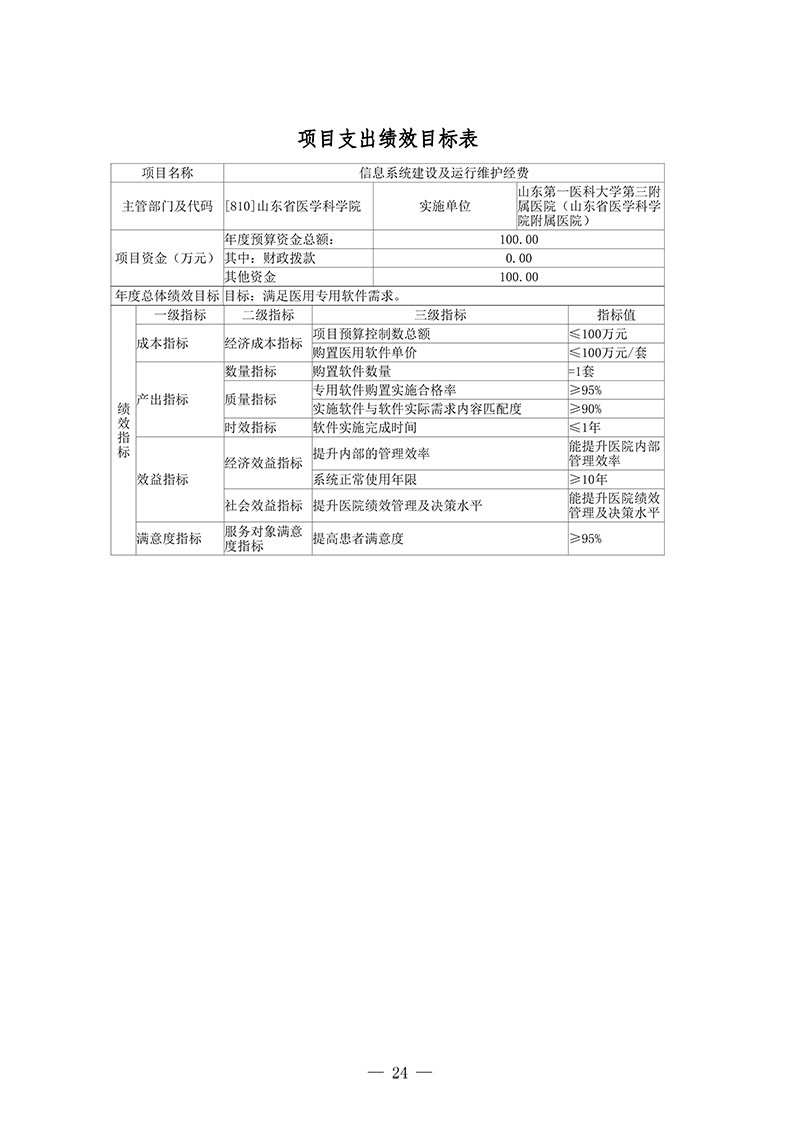 项目支出绩效目标表

| 项目名称 | 信息系统建设及运行维护经费 | | |
|---|---|---|---|
| 主管部门及代码 | [810]山东省医学科学院 | 实施单位 | 山东第一医科大学第三附属医院（山东省医学科学院附属医院） |
| 项目资金（万元） | 年度预算资金总额： | 100.00 | |
| | 其中：财政拨款 | 0.00 | |
| | 其他资金 | 100.00 | |
| 年度总体绩效目标 | 目标：满足医用专用软件需求。 | | |

| | 一级指标 | 二级指标 | 三级指标 | 指标值 |
|---|---|---|---|---|
| 绩效指标 | 成本指标 | 经济成本指标 | 项目预算控制数总额 | ≤100万元 |
| | | | 购置医用软件单价 | ≤100万元/套 |
| | 产出指标 | 数量指标 | 购置软件数量 | =1套 |
| | | 质量指标 | 专用软件购置实施合格率 | ≥95% |
| | | | 实施软件与软件实际需求内容匹配度 | ≥90% |
| | | 时效指标 | 软件实施完成时间 | ≤1年 |
| | 效益指标 | 经济效益指标 | 提升内部的管理效率 | 能提升医院内部管理效率 |
| | | | 系统正常使用年限 | ≥10年 |
| | | 社会效益指标 | 提升医院绩效管理及决策水平 | 能提升医院绩效管理及决策水平 |
| | 满意度指标 | 服务对象满意度指标 | 提高患者满意度 | ≥95% |

— 24 —